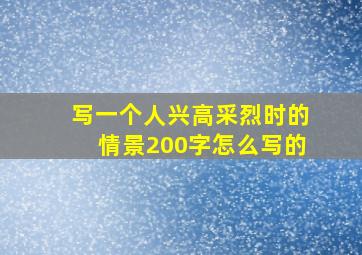 写一个人兴高采烈时的情景200字怎么写的